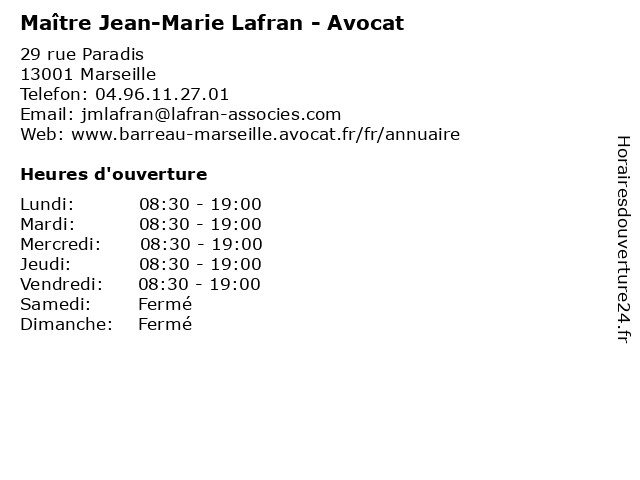 Maître Jean-Marie Lafran - Avocat

29 rue Paradis
13001 Marseille
Telefon: 04.96.11.27.01
Email: jmlafran@lafran-associes.com
Web: www.barreau-marseille.avocat.fr/fr/annuaire

Heures d'ouverture

Lundi: 08:30 - 19:00
Mardi: 08:30 - 19:00
Mercredi: 08:30 - 19:00
Jeudi: 08:30 - 19:00
Vendredi: 08:30 - 19:00
Samedi: Fermé
Dimanche: Fermé

Horairesdouverture24.fr